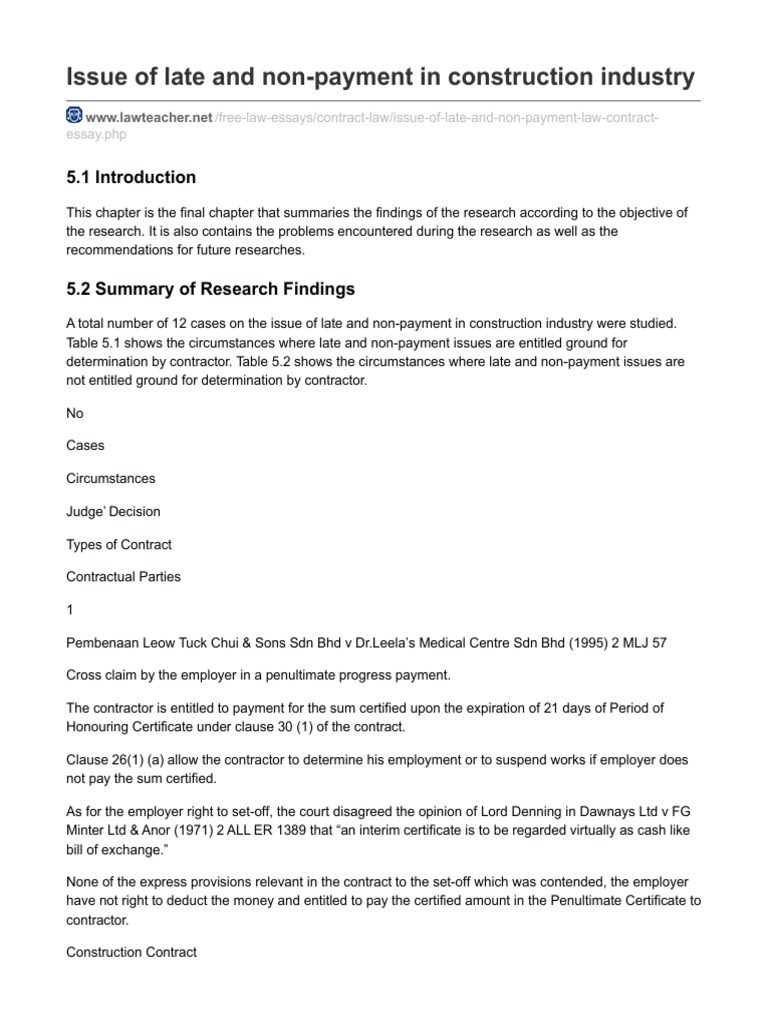 Issue of late and non-payment in construction industry

www.lawteacher.net/free-law-essays/contract-law/issue-of-late-and-non-payment-law-contract-essay.php

5.1 Introduction

This chapter is the final chapter that summaries the findings of the research according to the objective of the research. It is also contains the problems encountered during the research as well as the recommendations for future researches.

5.2 Summary of Research Findings

A total number of 12 cases on the issue of late and non-payment in construction industry were studied. Table 5.1 shows the circumstances where late and non-payment issues are entitled ground for determination by contractor. Table 5.2 shows the circumstances where late and non-payment issues are not entitled ground for determination by contractor.

No

Cases

Circumstances

Judge' Decision

Types of Contract

Contractual Parties

1

Pembenaan Leow Tuck Chui & Sons Sdn Bhd v Dr.Leela's Medical Centre Sdn Bhd (1995) 2 MLJ 57

Cross claim by the employer in a penultimate progress payment.

The contractor is entitled to payment for the sum certified upon the expiration of 21 days of Period of Honouring Certificate under clause 30 (1) of the contract.

Clause 26(1) (a) allow the contractor to determine his employment or to suspend works if employer does not pay the sum certified.

As for the employer right to set-off, the court disagreed the opinion of Lord Denning in Dawnays Ltd v FG Minter Ltd & Anor (1971) 2 ALL ER 1389 that "an interim certificate is to be regarded virtually as cash like bill of exchange."

None of the express provisions relevant in the contract to the set-off which was contended, the employer have not right to deduct the money and entitled to pay the certified amount in the Penultimate Certificate to contractor.

Construction Contract